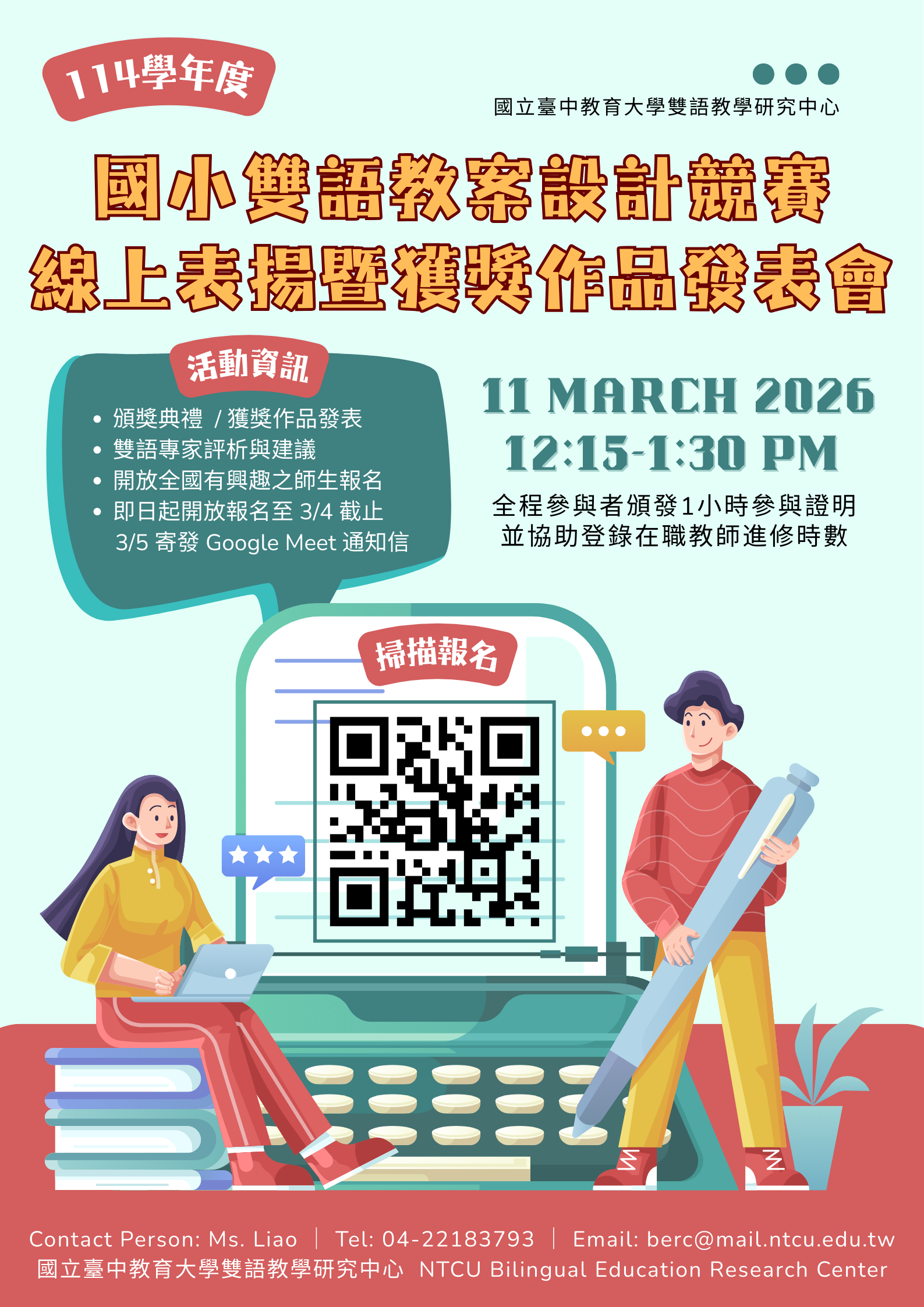 114學年度

國立臺中教育大學雙語教學研究中心

國小雙語教案設計競賽
線上表揚暨獲獎作品發表會

活動資訊

• 頒獎典禮 / 獲獎作品發表
• 雙語專家評析與建議
• 開放全國有興趣之師生報名
• 即日起開放報名至 3/4 截止 3/5 寄發 Google Meet 通知信

11 MARCH 2026
12:15-1:30 PM

全程參與者頒發1小時參與證明
並協助登錄在職教師進修時數

掃描報名

Contact Person: Ms. Liao | Tel: 04-22183793 | Email: berc@mail.ntcu.edu.tw
國立臺中教育大學雙語教學研究中心 NTCU Bilingual Education Research Center